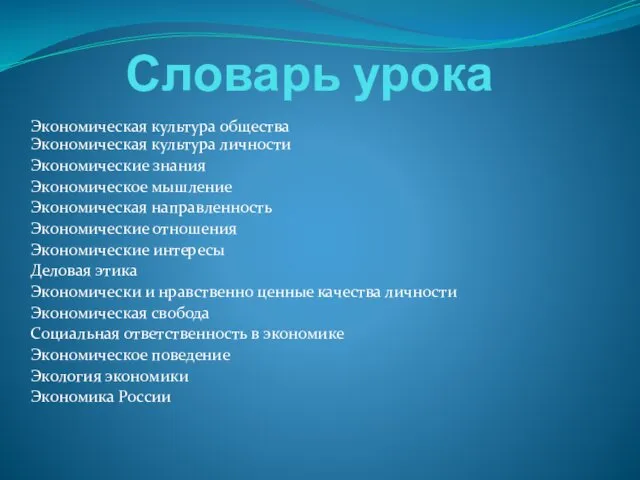 Словарь урока

Экономическая культура общества
Экономическая культура личности
Экономические знания
Экономическое мышление
Экономическая направленность
Экономические отношения
Экономические интересы
Деловая этика
Экономически и нравственно ценные качества личности
Экономическая свобода
Социальная ответственность в экономике
Экономическое поведение
Экология экономики
Экономика России